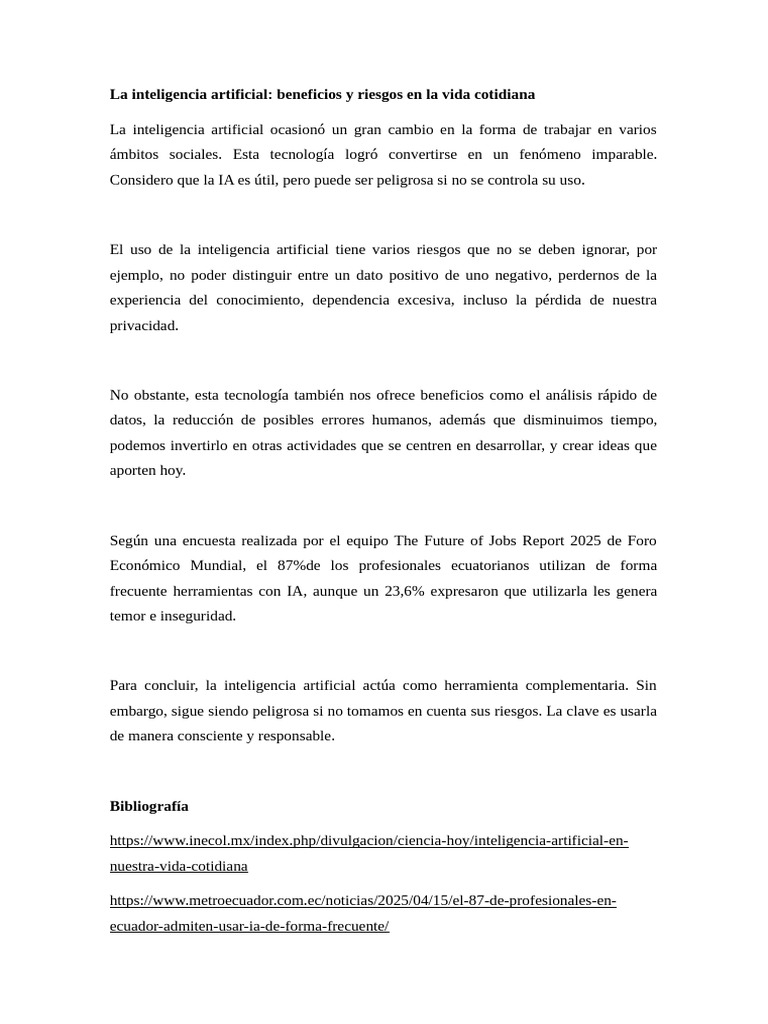 La inteligencia artificial: beneficios y riesgos en la vida cotidiana

La inteligencia artificial ocasionó un gran cambio en la forma de trabajar en varios ámbitos sociales. Esta tecnología logró convertirse en un fenómeno imparable. Considero que la IA es útil, pero puede ser peligrosa si no se controla su uso.

El uso de la inteligencia artificial tiene varios riesgos que no se deben ignorar, por ejemplo, no poder distinguir entre un dato positivo de uno negativo, perdernos de la experiencia del conocimiento, dependencia excesiva, incluso la pérdida de nuestra privacidad.

No obstante, esta tecnología también nos ofrece beneficios como el análisis rápido de datos, la reducción de posibles errores humanos, además que disminuimos tiempo, podemos invertirlo en otras actividades que se centren en desarrollar, y crear ideas que aporten hoy.

Según una encuesta realizada por el equipo The Future of Jobs Report 2025 de Foro Económico Mundial, el 87%de los profesionales ecuatorianos utilizan de forma frecuente herramientas con IA, aunque un 23,6% expresaron que utilizarla les genera temor e inseguridad.

Para concluir, la inteligencia artificial actúa como herramienta complementaria. Sin embargo, sigue siendo peligrosa si no tomamos en cuenta sus riesgos. La clave es usarla de manera consciente y responsable.

Bibliografía

https://www.inecol.mx/index.php/divulgacion/ciencia-hoy/inteligencia-artificial-en-nuestra-vida-cotidiana

https://www.metroecuador.com.ec/noticias/2025/04/15/el-87-de-profesionales-en-ecuador-admiten-usar-ia-de-forma-frecuente/